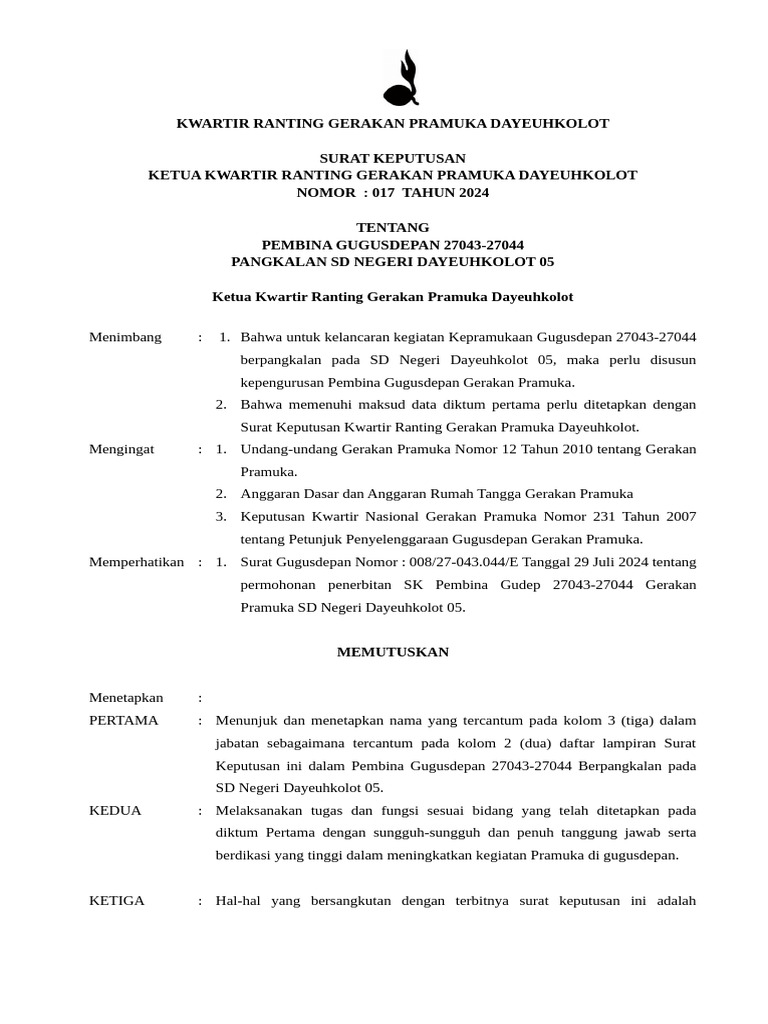 KWARTIR RANTING GERAKAN PRAMUKA DAYEUHKOLOT

SURAT KEPUTUSAN
KETUA KWARTIR RANTING GERAKAN PRAMUKA DAYEUHKOLOT
NOMOR : 017 TAHUN 2024

TENTANG
PEMBINA GUGUSDEPAN 27043-27044
PANGKALAN SD NEGERI DAYEUHKOLOT 05

Ketua Kwartir Ranting Gerakan Pramuka Dayeuhkolot

Menimbang : 1. Bahwa untuk kelancaran kegiatan Kepramukaan Gugusdepan 27043-27044 berpangkalan pada SD Negeri Dayeuhkolot 05, maka perlu disusun kepengurusan Pembina Gugusdepan Gerakan Pramuka.
2. Bahwa memenuhi maksud data diktum pertama perlu ditetapkan dengan Surat Keputusan Kwartir Ranting Gerakan Pramuka Dayeuhkolot.

Mengingat : 1. Undang-undang Gerakan Pramuka Nomor 12 Tahun 2010 tentang Gerakan Pramuka.
2. Anggaran Dasar dan Anggaran Rumah Tangga Gerakan Pramuka
3. Keputusan Kwartir Nasional Gerakan Pramuka Nomor 231 Tahun 2007 tentang Petunjuk Penyelenggaraan Gugusdepan Gerakan Pramuka.

Memperhatikan : 1. Surat Gugusdepan Nomor : 008/27-043.044/E Tanggal 29 Juli 2024 tentang permohonan penerbitan SK Pembina Gudep 27043-27044 Gerakan Pramuka SD Negeri Dayeuhkolot 05.

MEMUTUSKAN

Menetapkan :

PERTAMA : Menunjuk dan menetapkan nama yang tercantum pada kolom 3 (tiga) dalam jabatan sebagaimana tercantum pada kolom 2 (dua) daftar lampiran Surat Keputusan ini dalam Pembina Gugusdepan 27043-27044 Berpangkalan pada SD Negeri Dayeuhkolot 05.

KEDUA : Melaksanakan tugas dan fungsi sesuai bidang yang telah ditetapkan pada diktum Pertama dengan sungguh-sungguh dan penuh tanggung jawab serta berdikasi yang tinggi dalam meningkatkan kegiatan Pramuka di gugusdepan.

KETIGA : Hal-hal yang bersangkutan dengan terbitnya surat keputusan ini adalah